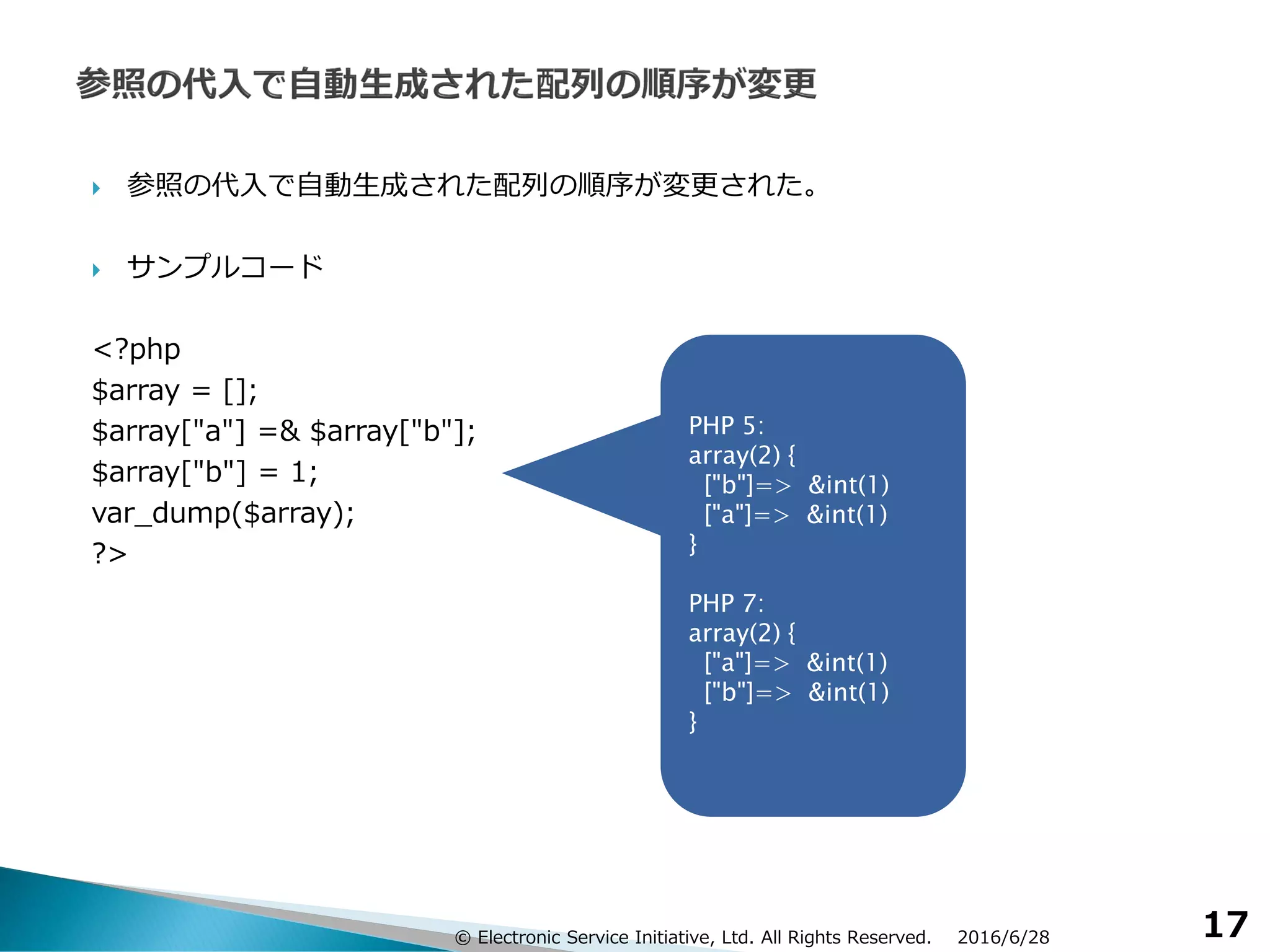 参照の代入で自動生成された配列の順序が変更

参照の代入で自動生成された配列の順序が変更された。

サンプルコード

<?php
$array = [];
$array["a"] =& $array["b"];
$array["b"] = 1;
var_dump($array);
?>

PHP 5:
array(2) {
["b"]=> &int(1)
["a"]=> &int(1)
}

PHP 7:
array(2) {
["a"]=> &int(1)
["b"]=> &int(1)
}

© Electronic Service Initiative, Ltd. All Rights Reserved. 2016/6/28

17